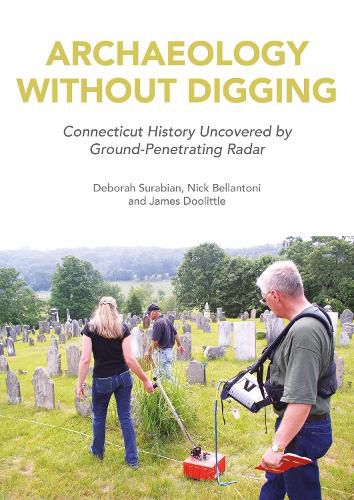 ARCHAEOLOGY WITHOUT DIGGING

Connecticut History Uncovered by Ground-Penetrating Radar

Deborah Surabian, Nick Bellantoni and James Doolittle